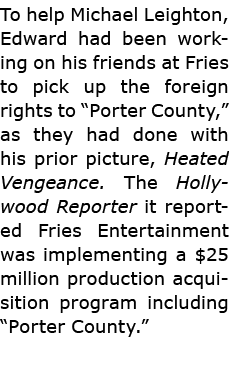 To help Michael Leighton, Edward had been working on his friends at Fries to pick up the foreign rights to “Porter County,” as they had done with his prior picture, Heated Vengeance. The Hollywood Reporter it reported Fries Entertainment was implementing a $25 million production acquisition program including “Porter County.”